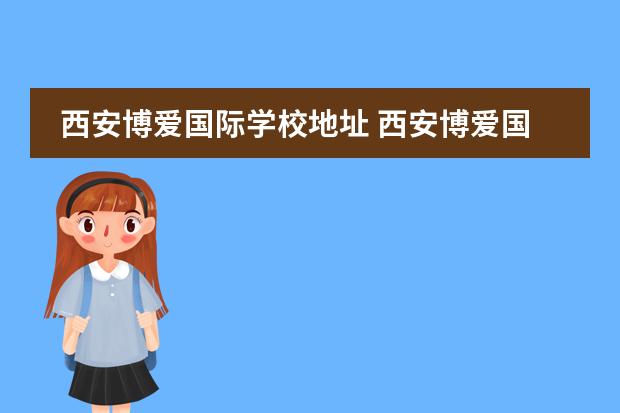 西安博爱国际学校地址 西安博爱国